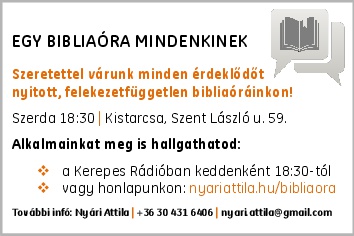 EGY BIBLIAÓRA MINDENKINEK

Szeretettel várunk minden érdeklődőt nyitott, felekezetfüggetlen bibliaóráinkon!

Szerda 18:30 | Kistarcsa, Szent László u. 59.

Alkalmainkat meg is hallgathatod:

❖ a Kerepes Rádióban keddenként 18:30-tól
❖ vagy honlapunkon: nyariattila.hu/bibliaora

További infó: Nyári Attila | +36 30 431 6406 | nyari.attila@gmail.com